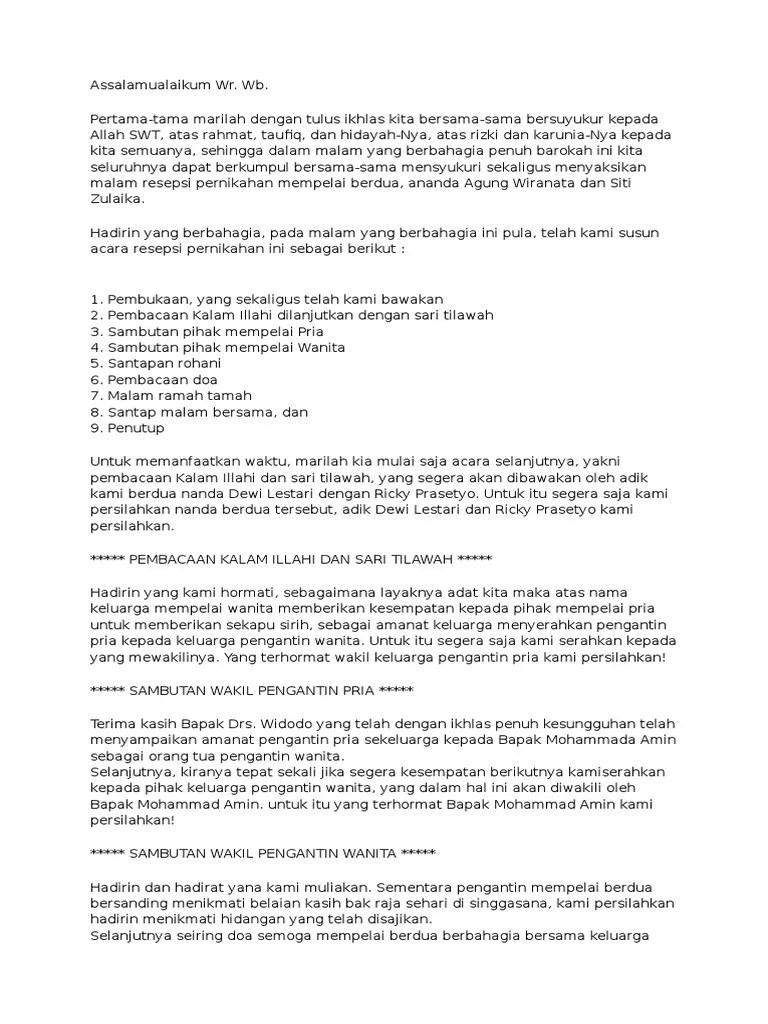 Assalamualaikum Wr. Wb.

Pertama-tama marilah dengan tulus ikhlas kita bersama-sama bersuyukur kepada Allah SWT, atas rahmat, taufiq, dan hidayah-Nya, atas rizki dan karunia-Nya kepada kita semuanya, sehingga dalam malam yang berbahagia penuh barokah ini kita seluruhnya dapat berkumpul bersama-sama mensyukuri sekaligus menyaksikan malam resepsi pernikahan mempelai berdua, ananda Agung Wiranata dan Siti Zulaika.

Hadirin yang berbahagia, pada malam yang berbahagia ini pula, telah kami susun acara resepsi pernikahan ini sebagai berikut :

1. Pembukaan, yang sekaligus telah kami bawakan
2. Pembacaan Kalam Illahi dilanjutkan dengan sari tilawah
3. Sambutan pihak mempelai Pria
4. Sambutan pihak mempelai Wanita
5. Santapan rohani
6. Pembacaan doa
7. Malam ramah tamah
8. Santap malam bersama, dan
9. Penutup

Untuk memanfaatkan waktu, marilah kia mulai saja acara selanjutnya, yakni pembacaan Kalam Illahi dan sari tilawah, yang segera akan dibawakan oleh adik kami berdua nanda Dewi Lestari dengan Ricky Prasetyo. Untuk itu segera saja kami persilahkan nanda berdua tersebut, adik Dewi Lestari dan Ricky Prasetyo kami persilahkan.

***** PEMBACAAN KALAM ILLAHI DAN SARI TILAWAH *****

Hadirin yang kami hormati, sebagaimana layaknya adat kita maka atas nama keluarga mempelai wanita memberikan kesempatan kepada pihak mempelai pria untuk memberikan sekapu sirih, sebagai amanat keluarga menyerahkan pengantin pria kepada keluarga pengantin wanita. Untuk itu segera saja kami serahkan kepada yang mewakilinya. Yang terhormat wakil keluarga pengantin pria kami persilahkan!

***** SAMBUTAN WAKIL PENGANTIN PRIA *****

Terima kasih Bapak Drs. Widodo yang telah dengan ikhlas penuh kesungguhan telah menyampaikan amanat pengantin pria sekeluarga kepada Bapak Mohammada Amin sebagai orang tua pengantin wanita.
Selanjutnya, kiranya tepat sekali jika segera kesempatan berikutnya kamiserahkan kepada pihak keluarga pengantin wanita, yang dalam hal ini akan diwakili oleh Bapak Mohammad Amin. untuk itu yang terhormat Bapak Mohammad Amin kami persilahkan!

***** SAMBUTAN WAKIL PENGANTIN WANITA *****

Hadirin dan hadirat yana kami muliakan. Sementara pengantin mempelai berdua bersanding menikmati belaian kasih bak raja sehari di singgasana, kami persilahkan hadirin menikmati hidangan yang telah disajikan.
Selanjutnya seiring doa semoga mempelai berdua berbahagia bersama keluarga